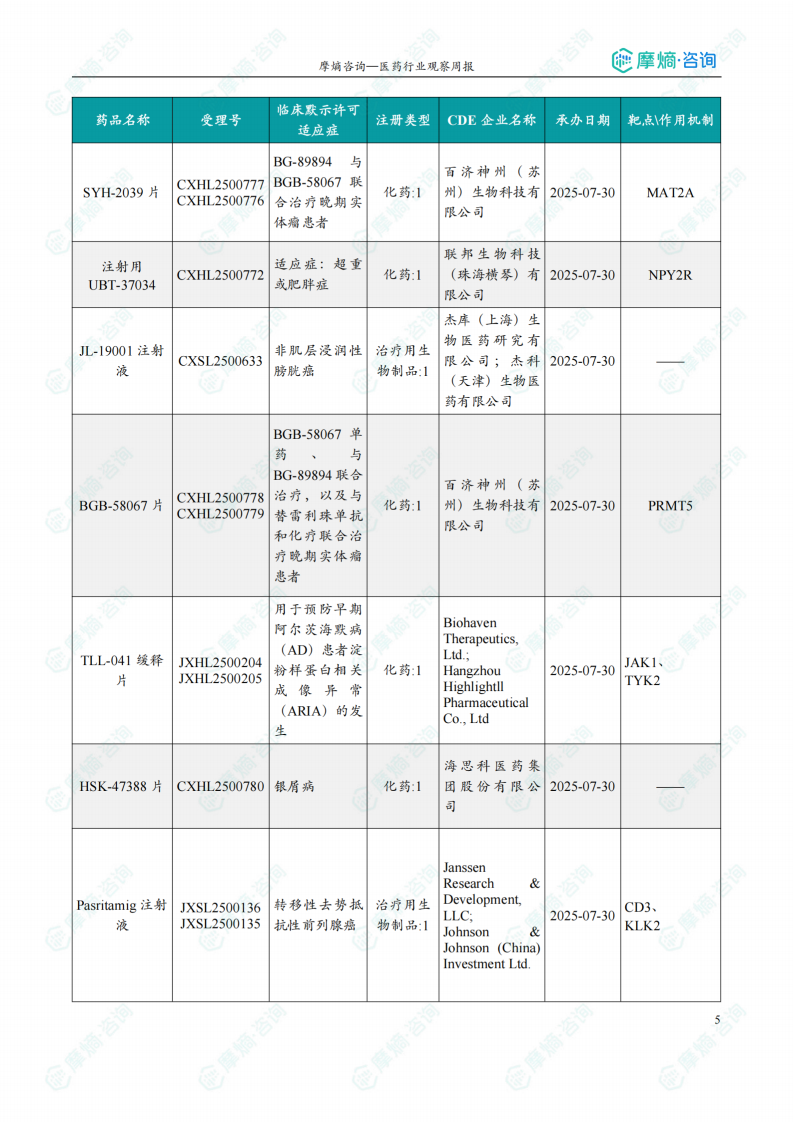 摩熵咨询—医药行业观察周报

摩熵·咨询

| 药品名称 | 受理号 | 临床默示许可适应症 | 注册类型 | CDE 企业名称 | 承办日期 | 靶点\作用机制 |
|---|---|---|---|---|---|---|
| SYH-2039 片 | CXHL2500777 CXHL2500776 | BG-89894 与 BGB-58067 联合治疗晚期实体瘤患者 | 化药:1 | 百济神州（苏州）生物科技有限公司 | 2025-07-30 | MAT2A |
| 注射用 UBT-37034 | CXHL2500772 | 适应症：超重或肥胖症 | 化药:1 | 联邦生物科技（珠海横琴）有限公司 | 2025-07-30 | NPY2R |
| JL-19001 注射液 | CXSL2500633 | 非肌层浸润性膀胱癌 | 治疗用生物制品:1 | 杰库（上海）生物医药研究有限公司；杰科（天津）生物医药有限公司 | 2025-07-30 | —— |
| BGB-58067 片 | CXHL2500778 CXHL2500779 | BGB-58067 单药、与 BG-89894 联合治疗，以及与替雷利珠单抗和化疗联合治疗晚期实体瘤患者 | 化药:1 | 百济神州（苏州）生物科技有限公司 | 2025-07-30 | PRMT5 |
| TLL-041 缓释片 | JXHL2500204 JXHL2500205 | 用于预防早期阿尔茨海默病（AD）患者淀粉样蛋白相关成像异常（ARIA）的发生 | 化药:1 | Biohaven Therapeutics, Ltd.; Hangzhou Highlightll Pharmaceutical Co., Ltd | 2025-07-30 | JAK1、TYK2 |
| HSK-47388 片 | CXHL2500780 | 银屑病 | 化药:1 | 海思科医药集团股份有限公司 | 2025-07-30 | —— |
| Pasritamig 注射液 | JXSL2500136 JXSL2500135 | 转移性去势抵抗性前列腺癌 | 治疗用生物制品:1 | Janssen Research & Development, LLC; Johnson & Johnson (China) Investment Ltd. | 2025-07-30 | CD3、KLK2 |

5